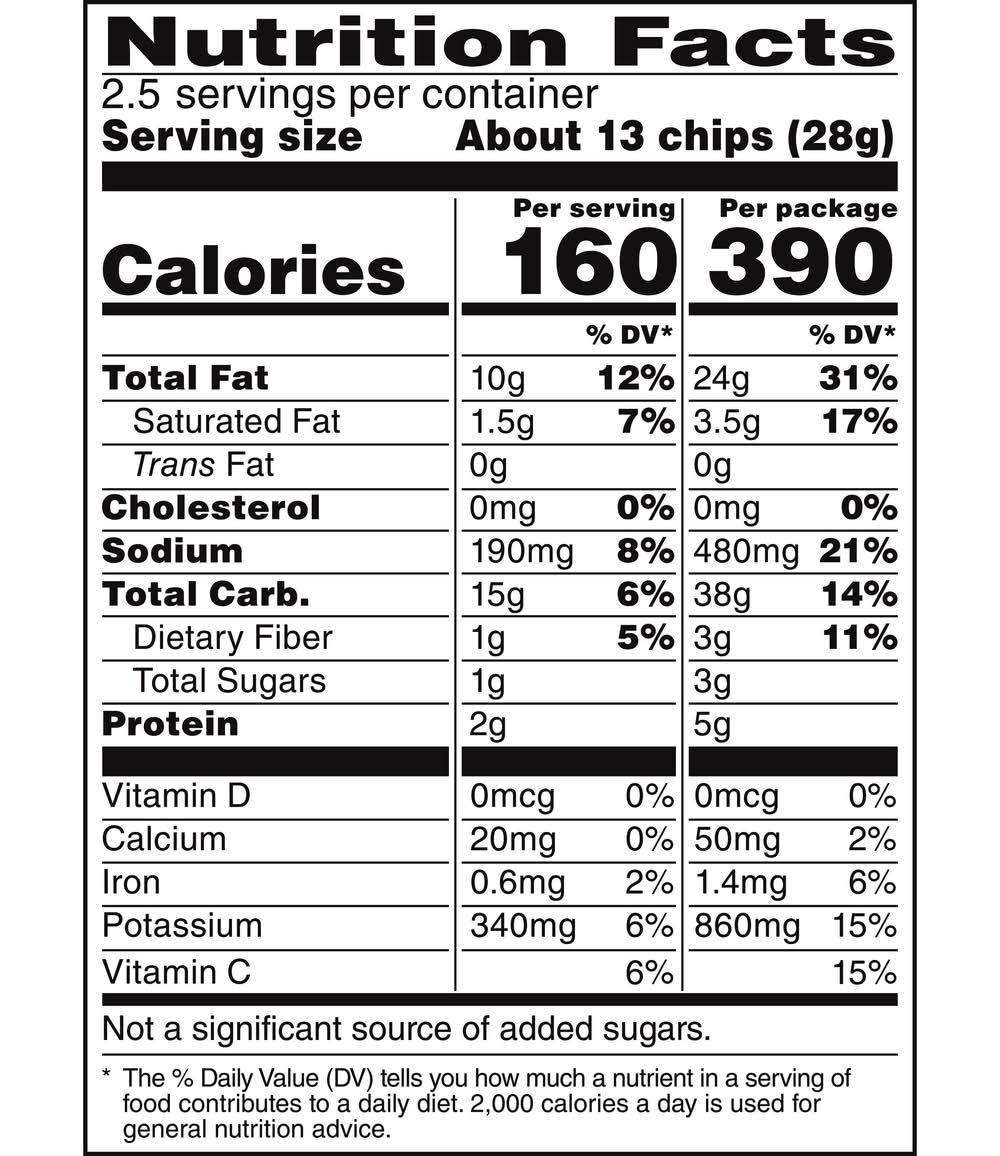 Nutrition Facts
2.5 servings per container
Serving size About 13 chips (28g)

| | Per serving | | Per package | |
|---|---|---|---|---|
| Calories | 160 | | 390 | |
| | | % DV* | | % DV* |
| Total Fat | 10g | 12% | 24g | 31% |
| Saturated Fat | 1.5g | 7% | 3.5g | 17% |
| Trans Fat | 0g | | 0g | |
| Cholesterol | 0mg | 0% | 0mg | 0% |
| Sodium | 190mg | 8% | 480mg | 21% |
| Total Carb. | 15g | 6% | 38g | 14% |
| Dietary Fiber | 1g | 5% | 3g | 11% |
| Total Sugars | 1g | | 3g | |
| Protein | 2g | | 5g | |
| Vitamin D | 0mcg | 0% | 0mcg | 0% |
| Calcium | 20mg | 0% | 50mg | 2% |
| Iron | 0.6mg | 2% | 1.4mg | 6% |
| Potassium | 340mg | 6% | 860mg | 15% |
| Vitamin C | | 6% | | 15% |

Not a significant source of added sugars.

* The % Daily Value (DV) tells you how much a nutrient in a serving of food contributes to a daily diet. 2,000 calories a day is used for general nutrition advice.